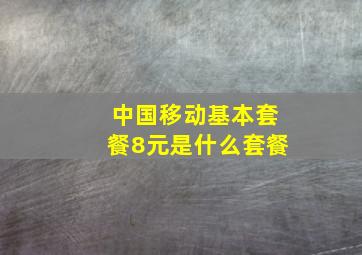 中国移动基本套餐8元是什么套餐